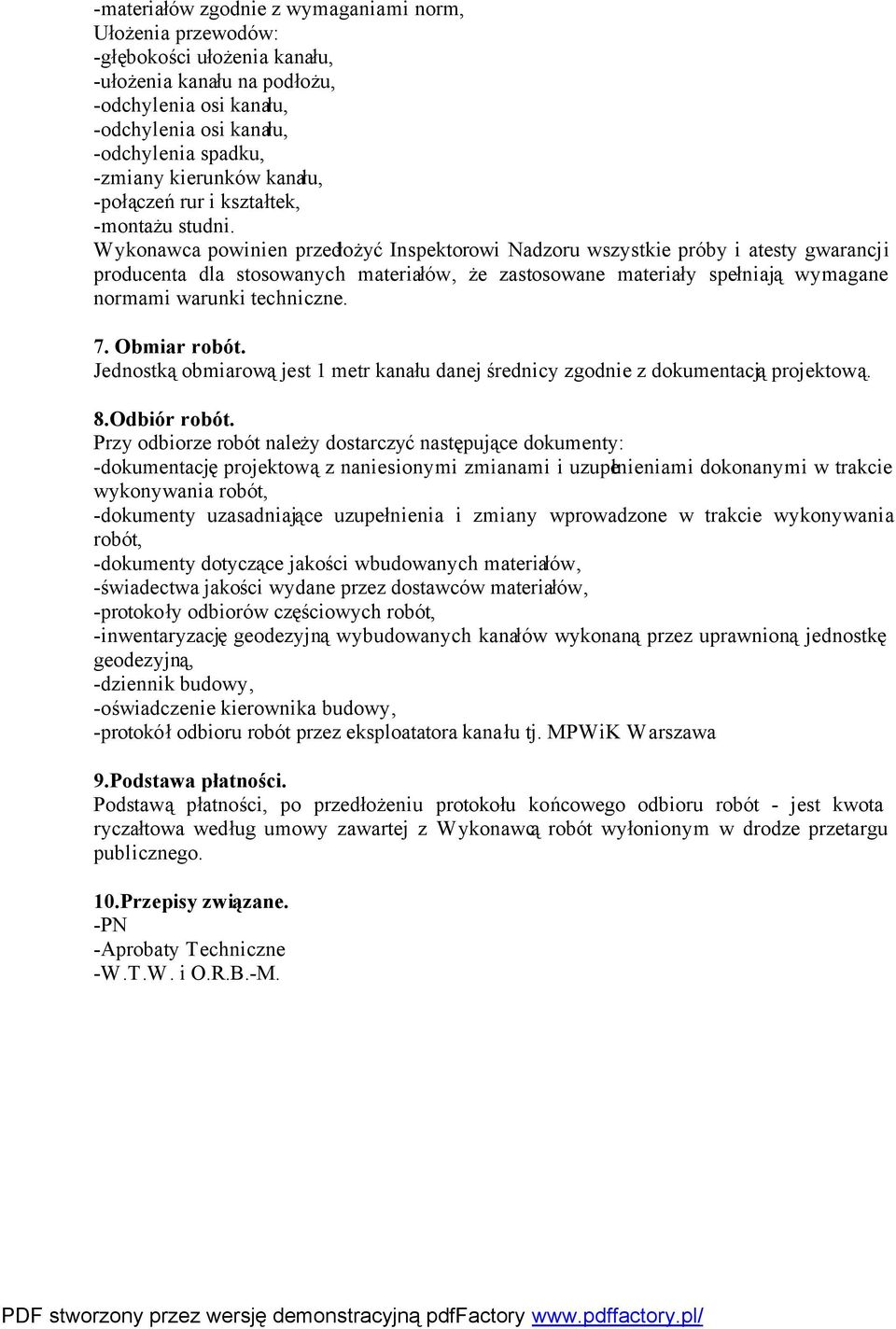 -materiałów zgodnie z wymaganiami norm,
Ułożenia przewodów:
-głębokości ułożenia kanału,
-ułożenia kanału na podłożu,
-odchylenia osi kanału,
-odchylenia osi kanału,
-odchylenia spadku,
-zmiany kierunków kanału,
-połączeń rur i kształtek,
-montażu studni.
Wykonawca powinien przedłożyć Inspektorowi Nadzoru wszystkie próby i atesty gwarancji producenta dla stosowanych materiałów, że zastosowane materiały spełniają wymagane normami warunki techniczne.

7. Obmiar robót.
Jednostką obmiarową jest 1 metr kanału danej średnicy zgodnie z dokumentacją projektową.

8.Odbiór robót.
Przy odbiorze robót należy dostarczyć następujące dokumenty:
-dokumentację projektową z naniesionymi zmianami i uzupełnieniami dokonanymi w trakcie wykonywania robót,
-dokumenty uzasadniające uzupełnienia i zmiany wprowadzone w trakcie wykonywania robót,
-dokumenty dotyczące jakości wbudowanych materiałów,
-świadectwa jakości wydane przez dostawców materiałów,
-protokoły odbiorów częściowych robót,
-inwentaryzację geodezyjną wybudowanych kanałów wykonaną przez uprawnioną jednostkę geodezyjną,
-dziennik budowy,
-oświadczenie kierownika budowy,
-protokół odbioru robót przez eksploatatora kanału tj. MPWiK Warszawa

9.Podstawa płatności.
Podstawą płatności, po przedłożeniu protokołu końcowego odbioru robót - jest kwota ryczałtowa według umowy zawartej z Wykonawcą robót wyłonionym w drodze przetargu publicznego.

10.Przepisy związane.
-PN
-Aprobaty Techniczne
-W.T.W. i O.R.B.-M.

PDF stworzony przez wersję demonstracyjną pdfFactory www.pdffactory.pl/